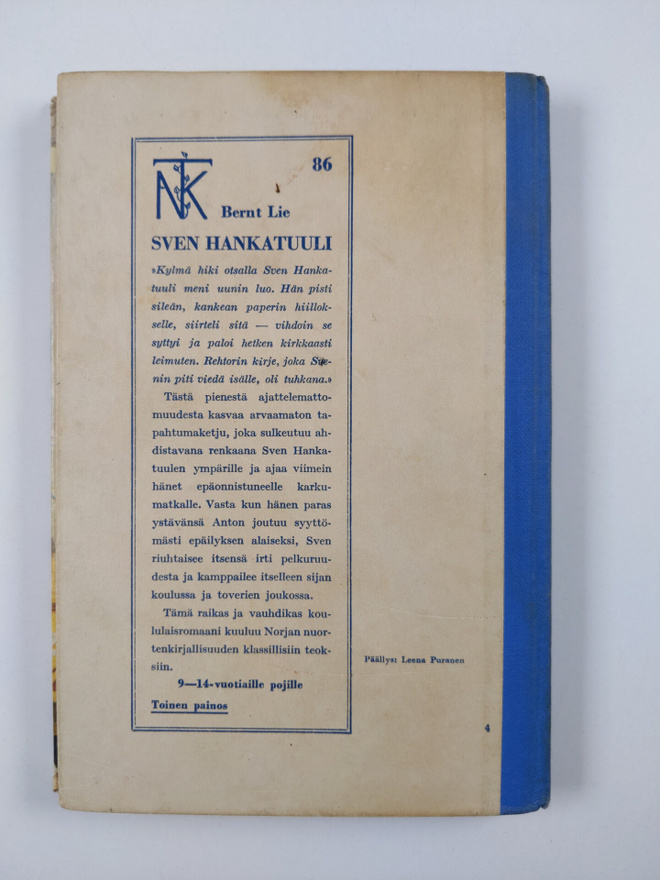 NTK

86

Bernt Lie

SVEN HANKATUULI

»Kylmä hiki otsalla Sven Hankatuuli meni uunin luo. Hän pisti sileän, kankean paperin hiillokselle, siirteli sitä — vihdoin se syttyi ja paloi hetken kirkkaasti leimuten. Rehtorin kirje, joka Svenin piti viedä isälle, oli tuhkana.»

Tästä pienestä ajattelemattomuudesta kasvaa arvaamaton tapahtumaketju, joka sulkeutuu ahdistavana renkaana Sven Hankatuulen ympärille ja ajaa viimein hänet epäonnistuneelle karkumatkalle. Vasta kun hänen paras ystävänsä Anton joutuu syyttömästi epäilyksen alaiseksi, Sven riuhtaisee itsensä irti pelkuruudesta ja kamppailee itselleen sijan koulussa ja toverien joukossa.

Tämä raikas ja vauhdikas koululaisromaani kuuluu Norjan nuortenkirjallisuuden klassillisiin teoksiin.

9—14-vuotiaille pojille

Toinen painos

Päällys: Leena Puranen

4